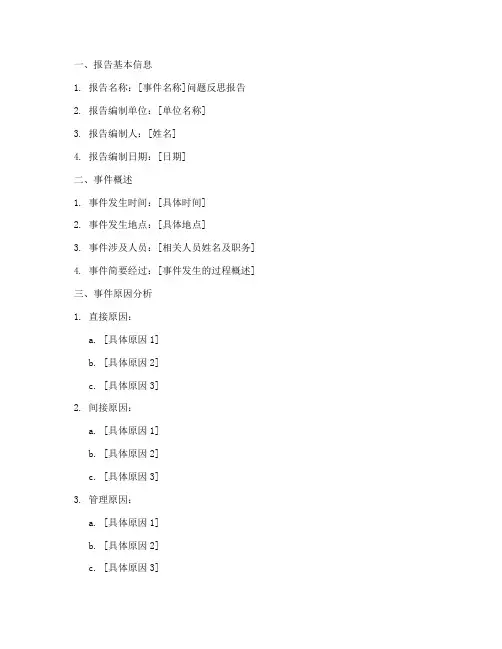 一、报告基本信息

1. 报告名称：[事件名称]问题反思报告

2. 报告编制单位：[单位名称]

3. 报告编制人：[姓名]

4. 报告编制日期：[日期]

二、事件概述

1. 事件发生时间：[具体时间]

2. 事件发生地点：[具体地点]

3. 事件涉及人员：[相关人员姓名及职务]

4. 事件简要经过：[事件发生的过程概述]

三、事件原因分析

1. 直接原因：

a. [具体原因 1]

b. [具体原因 2]

c. [具体原因 3]

2. 间接原因：

a. [具体原因 1]

b. [具体原因 2]

c. [具体原因 3]

3. 管理原因：

a. [具体原因 1]

b. [具体原因 2]

c. [具体原因 3]